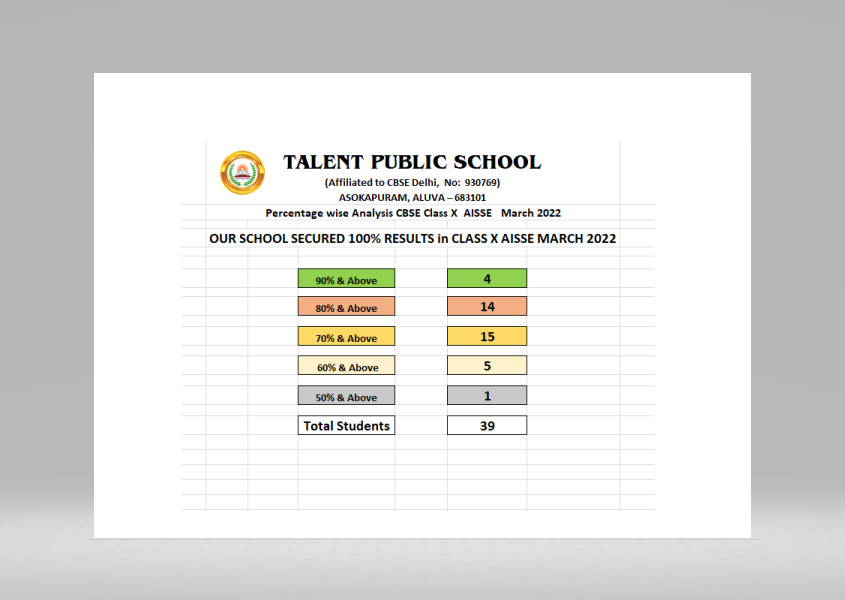 TALENT PUBLIC SCHOOL
(Affiliated to CBSE Delhi, No: 930769)
ASOKAPURAM, ALUVA – 683101
Percentage wise Analysis CBSE Class X AISSE March 2022

OUR SCHOOL SECURED 100% RESULTS in CLASS X AISSE MARCH 2022

| | |
|---|---|
| 90% & Above | 4 |
| 80% & Above | 14 |
| 70% & Above | 15 |
| 60% & Above | 5 |
| 50% & Above | 1 |
| Total Students | 39 |